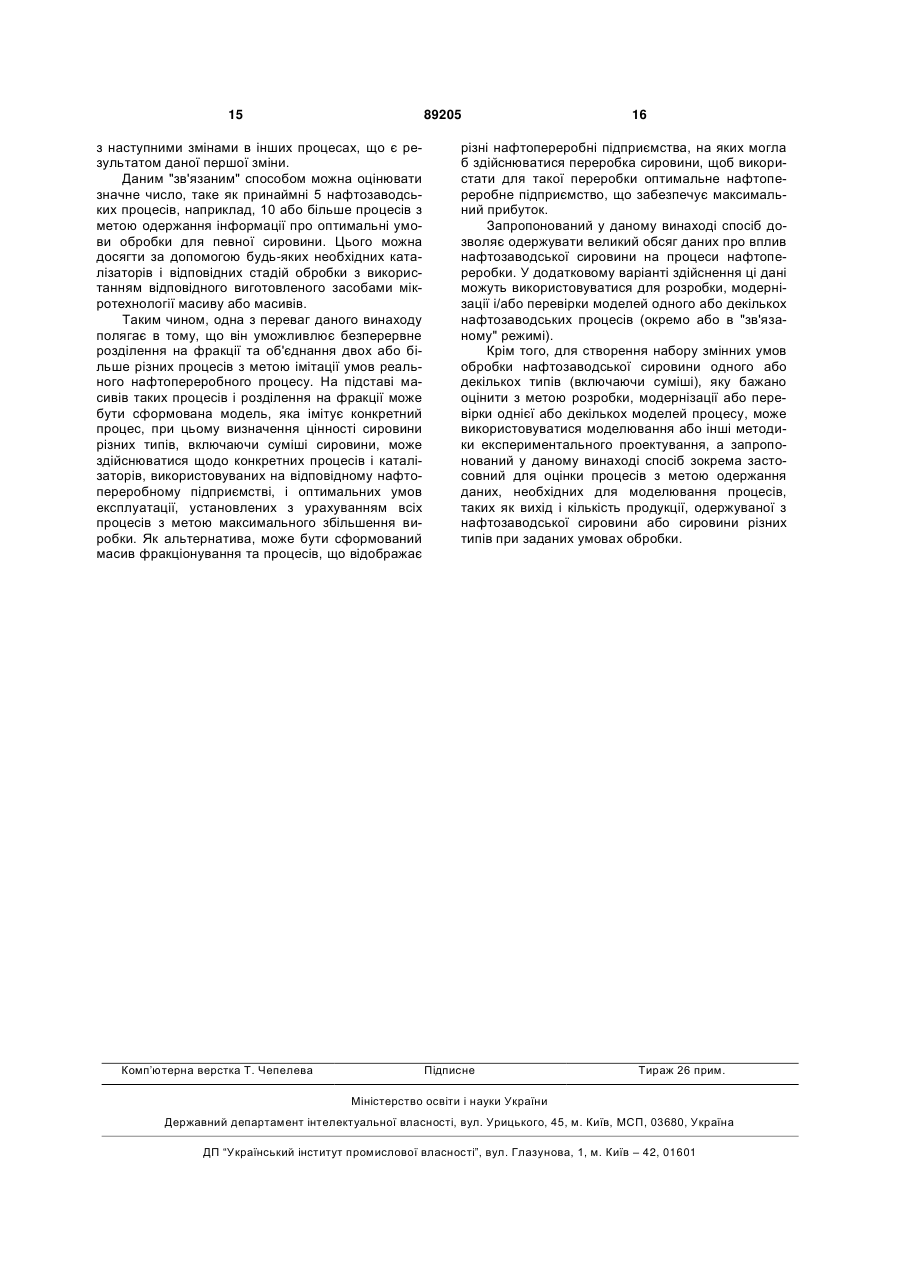 15 89205 16

з наступними змінами в інших процесах, що є результатом даної першої зміни.

Даним "зв'язаним" способом можна оцінювати значне число, таке як принаймні 5 нафтозаводських процесів, наприклад, 10 або більше процесів з метою одержання інформації про оптимальні умови обробки для певної сировини. Цього можна досягти за допомогою будь-яких необхідних каталізаторів і відповідних стадій обробки з використанням відповідного виготовленого засобами мікротехнології масиву або масивів.

Таким чином, одна з переваг даного винаходу полягає в тому, що він уможливлює безперервне розділення на фракції та об'єднання двох або більше різних процесів з метою імітації умов реального нафтопереробного процесу. На підставі масивів таких процесів і розділення на фракції може бути сформована модель, яка імітує конкретний процес, при цьому визначення цінності сировини різних типів, включаючи суміші сировини, може здійснюватися щодо конкретних процесів і каталізаторів, використовуваних на відповідному нафтопереробному підприємстві, і оптимальних умов експлуатації, установлених з урахуванням всіх процесів з метою максимального збільшення виробки. Як альтернатива, може бути сформований масив фракціонування та процесів, що відображає різні нафтопереробні підприємства, на яких могла б здійснюватися переробка сировини, щоб використати для такої переробки оптимальне нафтопереробне підприємство, що забезпечує максимальний прибуток.

Запропонований у даному винаході спосіб дозволяє одержувати великий обсяг даних про вплив нафтозаводської сировини на процеси нафтопереробки. У додатковому варіанті здійснення ці дані можуть використовуватися для розробки, модернізації і/або перевірки моделей одного або декількох нафтозаводських процесів (окремо або в "зв'язаному" режимі).

Крім того, для створення набору змінних умов обробки нафтозаводської сировини одного або декількох типів (включаючи суміші), яку бажано оцінити з метою розробки, модернізації або перевірки однієї або декількох моделей процесу, може використовуватися моделювання або інші методики експериментального проектування, а запропонований у даному винаході спосіб зокрема застосовний для оцінки процесів з метою одержання даних, необхідних для моделювання процесів, таких як вихід і кількість продукції, одержуваної з нафтозаводської сировини або сировини різних типів при заданих умовах обробки.

Комп'ютерна верстка Т. Чепелева Підписне Тираж 26 прим.

Міністерство освіти і науки України

Державний департамент інтелектуальної власності, вул. Урицького, 45, м. Київ, МСП, 03680, Україна

ДП "Український інститут промислової власності", вул. Глазунова, 1, м. Київ – 42, 01601